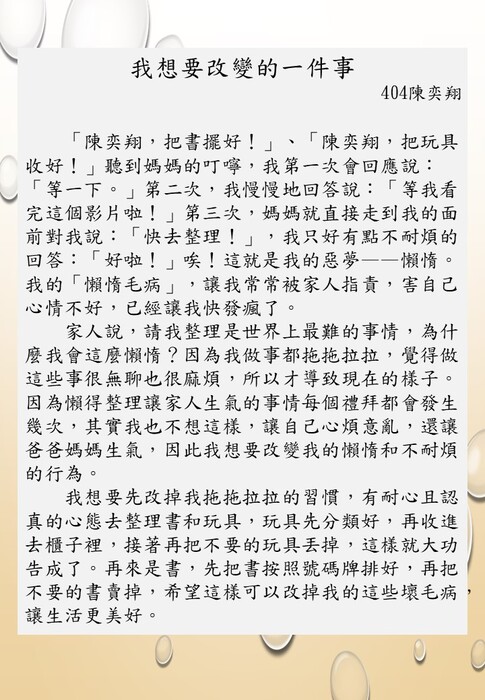 我想要改變的一件事

404陳奕翔

「陳奕翔，把書擺好！」、「陳奕翔，把玩具收好！」聽到媽媽的叮嚀，我第一次會回應說：「等一下。」第二次，我慢慢地回答說：「等我看完這個影片啦！」第三次，媽媽就直接走到我的面前對我說：「快去整理！」，我只好有點不耐煩的回答：「好啦！」唉！這就是我的惡夢——懶惰。我的「懶惰毛病」，讓我常常被家人指責，害自己心情不好，已經讓我快發瘋了。

家人說，請我整理是世界上最難的事情，為什麼我會這麼懶惰？因為我做事都拖拖拉拉，覺得做這些事很無聊也很麻煩，所以才導致現在的樣子。因為懶得整理讓家人生氣的事情每個禮拜都會發生幾次，其實我也不想這樣，讓自己心煩意亂，還讓爸爸媽媽生氣，因此我想要改變我的懶惰和不耐煩的行為。

我想要先改掉我拖拖拉拉的習慣，有耐心且認真的心態去整理書和玩具，玩具先分類好，再收進去櫃子裡，接著再把不要的玩具丟掉，這樣就大功告成了。再來是書，先把書按照號碼牌排好，再把不要的書賣掉，希望這樣可以改掉我的這些壞毛病，讓生活更美好。